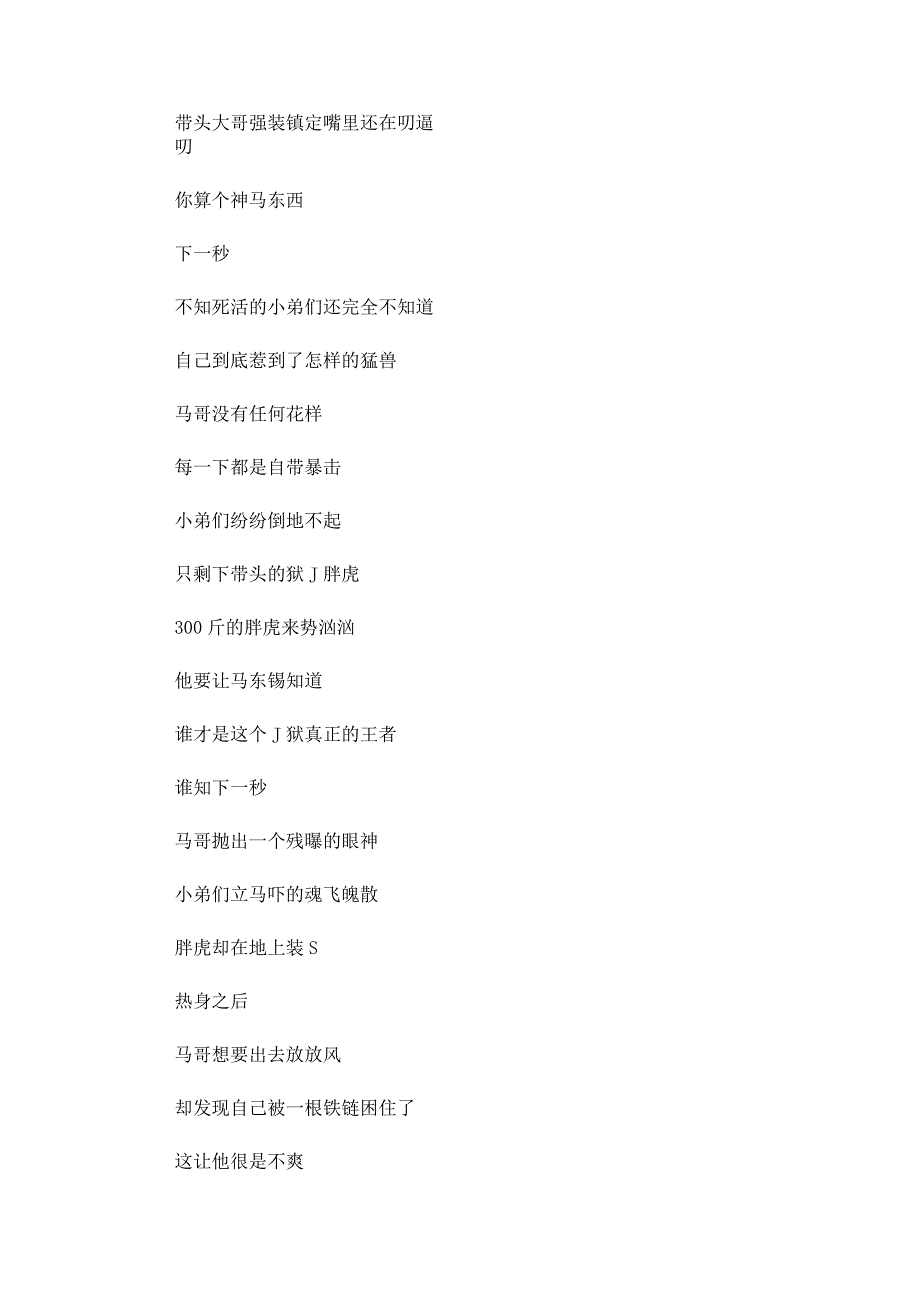 带头大哥强装镇定嘴里还在叨逼叨

你算个神马东西

下一秒

不知死活的小弟们还完全不知道

自己到底惹到了怎样的猛兽

马哥没有任何花样

每一下都是自带暴击

小弟们纷纷倒地不起

只剩下带头的狱J胖虎

300斤的胖虎来势汹汹

他要让马东锡知道

谁才是这个J狱真正的王者

谁知下一秒

马哥抛出一个残曝的眼神

小弟们立马吓的魂飞魄散

胖虎却在地上装S

热身之后

马哥想要出去放放风

却发现自己被一根铁链困住了

这让他很是不爽